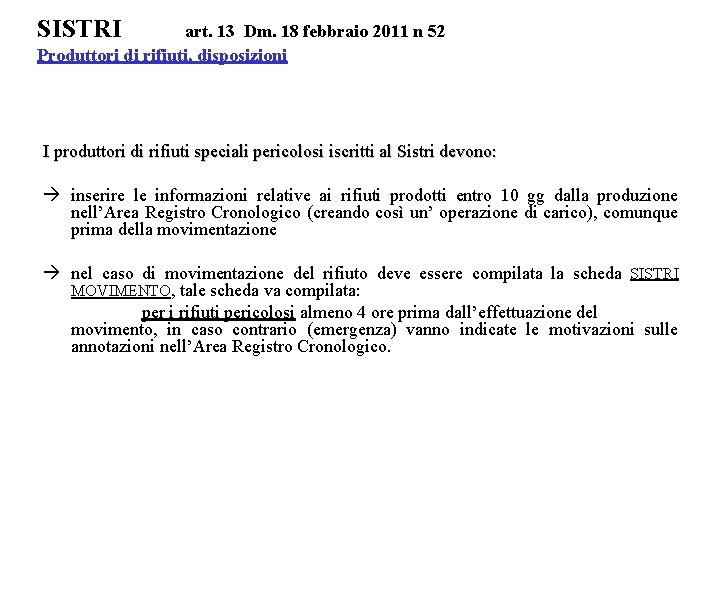 SISTRI art. 13 Dm. 18 febbraio 2011 n 52
Produttori di rifiuti, disposizioni

I produttori di rifiuti speciali pericolosi iscritti al Sistri devono:

→ inserire le informazioni relative ai rifiuti prodotti entro 10 gg dalla produzione nell'Area Registro Cronologico (creando così un' operazione di carico), comunque prima della movimentazione

→ nel caso di movimentazione del rifiuto deve essere compilata la scheda SISTRI MOVIMENTO, tale scheda va compilata:
per i rifiuti pericolosi almeno 4 ore prima dall'effettuazione del movimento, in caso contrario (emergenza) vanno indicate le motivazioni sulle annotazioni nell'Area Registro Cronologico.